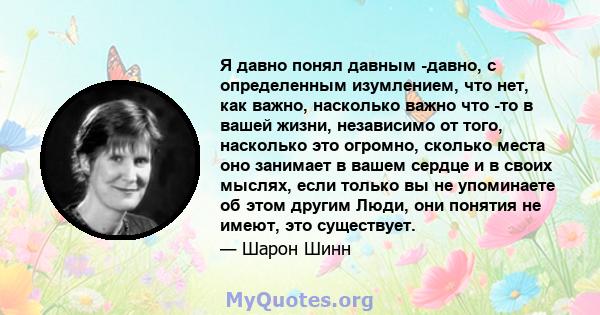 Я давно понял давным -давно, с определенным изумлением, что нет, как важно, насколько важно что -то в вашей жизни, независимо от того, насколько это огромно, сколько места оно занимает в вашем сердце и в своих мыслях, если только вы не упоминаете об этом другим Люди, они понятия не имеют, это существует.

— Шарон Шинн

MyQuotes.org